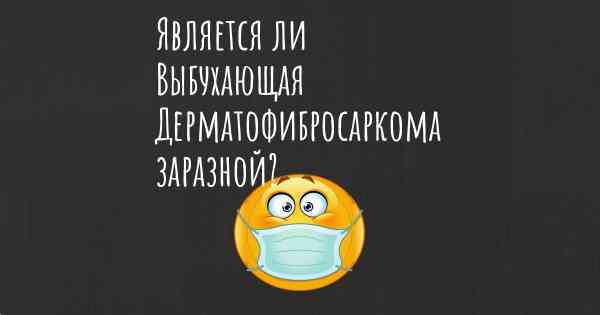 Является ли Выбухающая Дерматофибросаркома заразной?